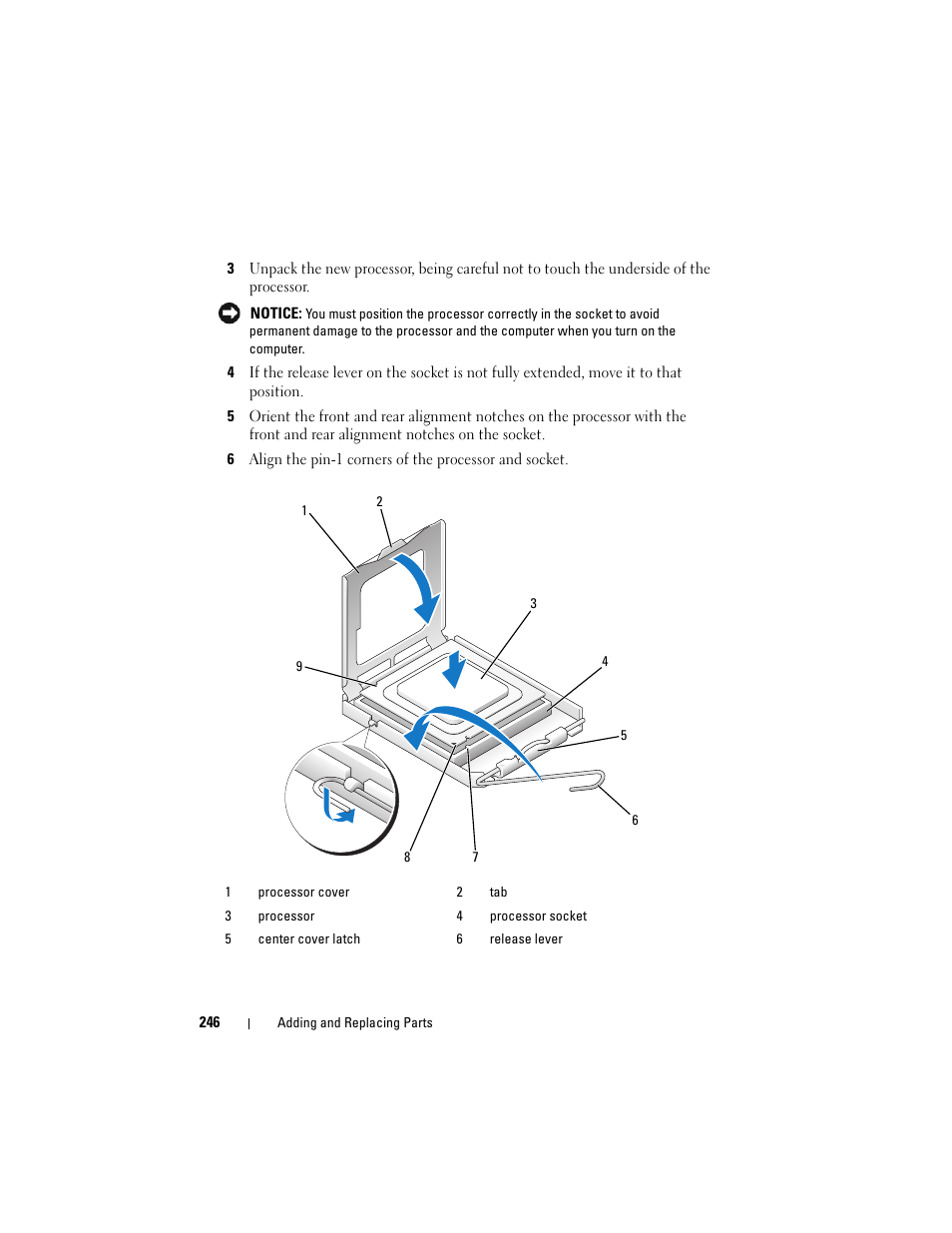 3 Unpack the new processor, being careful not to touch the underside of the processor.

NOTICE: You must position the processor correctly in the socket to avoid permanent damage to the processor and the computer when you turn on the computer.

4 If the release lever on the socket is not fully extended, move it to that position.

5 Orient the front and rear alignment notches on the processor with the front and rear alignment notches on the socket.

6 Align the pin-1 corners of the processor and socket.

1
2
3
4
9
5
6
8
7

| 1 | processor cover | 2 | tab |
|---|---|---|---|
| 3 | processor | 4 | processor socket |
| 5 | center cover latch | 6 | release lever |

246 | Adding and Replacing Parts